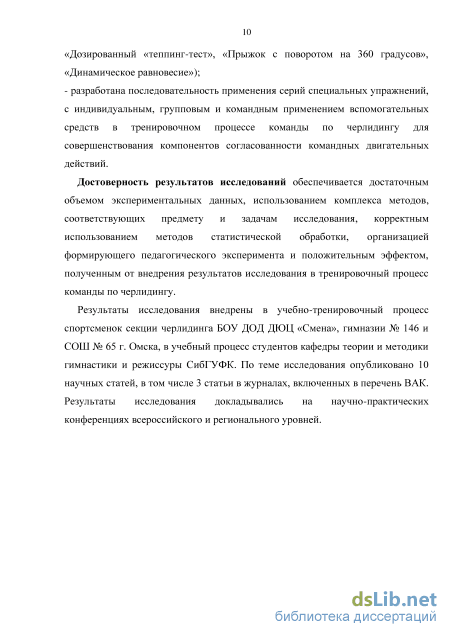 10

«Дозированный «теппинг-тест», «Прыжок с поворотом на 360 градусов», «Динамическое равновесие»);

- разработана последовательность применения серий специальных упражнений, с индивидуальным, групповым и командным применением вспомогательных средств в тренировочном процессе команды по черлидингу для совершенствования компонентов согласованности командных двигательных действий.

Достоверность результатов исследований обеспечивается достаточным объемом экспериментальных данных, использованием комплекса методов, соответствующих предмету и задачам исследования, корректным использованием методов статистической обработки, организацией формирующего педагогического эксперимента и положительным эффектом, полученным от внедрения результатов исследования в тренировочный процесс команды по черлидингу.

Результаты исследования внедрены в учебно-тренировочный процесс спортсменок секции черлидинга БОУ ДОД ДЮЦ «Смена», гимназии № 146 и СОШ № 65 г. Омска, в учебный процесс студентов кафедры теории и методики гимнастики и режиссуры СибГУФК. По теме исследования опубликовано 10 научных статей, в том числе 3 статьи в журналах, включенных в перечень ВАК. Результаты исследования докладывались на научно-практических конференциях всероссийского и регионального уровней.

dsLib.net
библиотека диссертаций